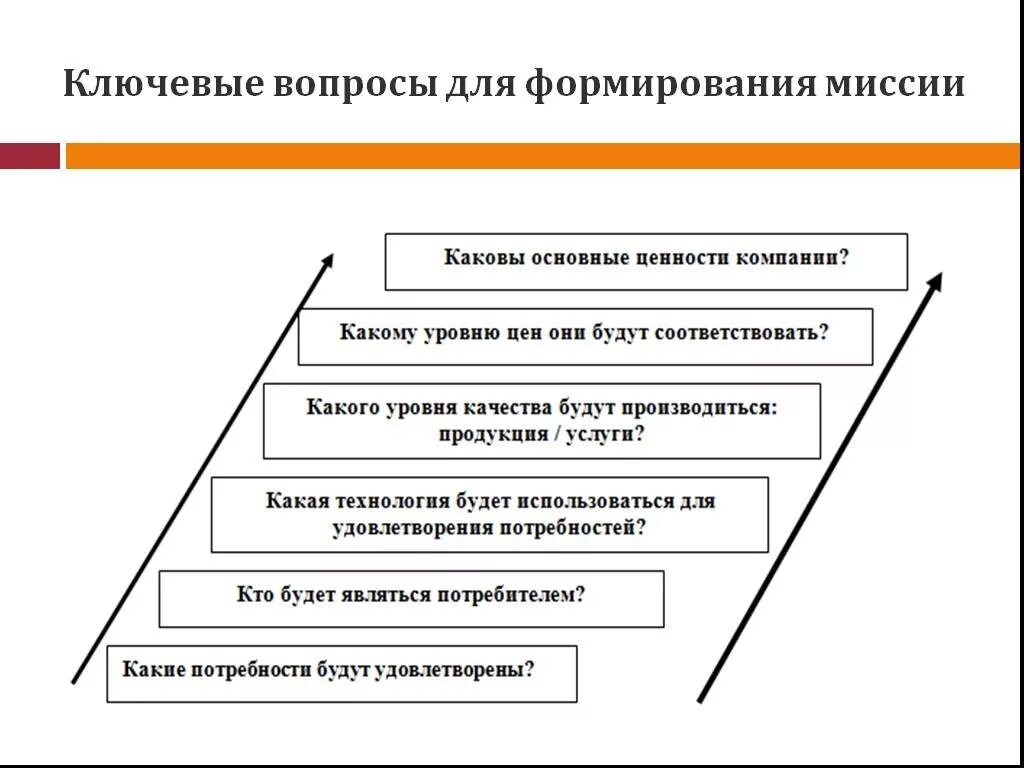 Ключевые вопросы для формирования миссии

Каковы основные ценности компании?

Какому уровню цен они будут соответствовать?

Какого уровня качества будут производиться: продукция / услуги?

Какая технология будет использоваться для удовлетворения потребностей?

Кто будет являться потребителем?

Какие потребности будут удовлетворены?